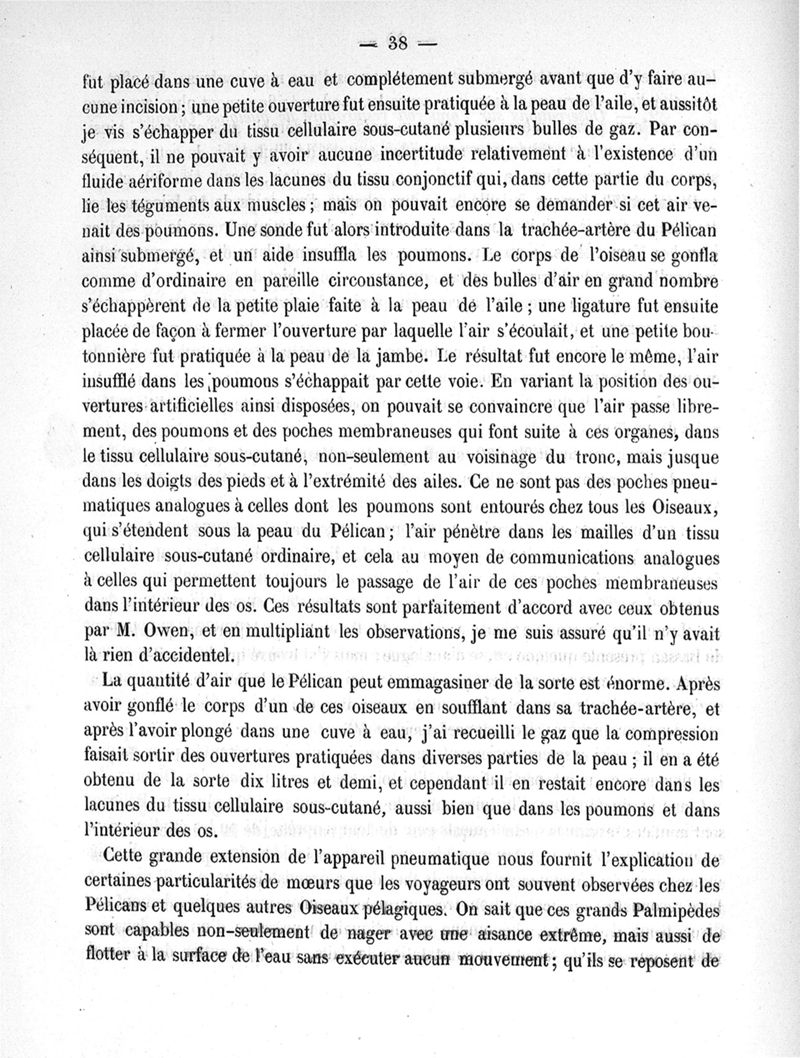 — 38 —

fut placé dans une cuve à eau et complétement submergé avant que d'y faire aucune incision ; une petite ouverture fut ensuite pratiquée à la peau de l'aile, et aussitôt je vis s'échapper du tissu cellulaire sous-cutané plusieurs bulles de gaz. Par conséquent, il ne pouvait y avoir aucune incertitude relativement à l'existence d'un fluide aériforme dans les lacunes du tissu conjonctif qui, dans cette partie du corps, lie les téguments aux muscles ; mais on pouvait encore se demander si cet air venait des poumons. Une sonde fut alors introduite dans la trachée-artère du Pélican ainsi submergé, et un aide insuffla les poumons. Le corps de l'oiseau se gonfla comme d'ordinaire en pareille circonstance, et des bulles d'air en grand nombre s'échappèrent de la petite plaie faite à la peau de l'aile ; une ligature fut ensuite placée de façon à fermer l'ouverture par laquelle l'air s'écoulait, et une petite boutonnière fut pratiquée à la peau de la jambe. Le résultat fut encore le même, l'air insufflé dans les poumons s'échappait par cette voie. En variant la position des ouvertures artificielles ainsi disposées, on pouvait se convaincre que l'air passe librement, des poumons et des poches membraneuses qui font suite à ces organes, dans le tissu cellulaire sous-cutané, non-seulement au voisinage du tronc, mais jusque dans les doigts des pieds et à l'extrémité des ailes. Ce ne sont pas des poches pneumatiques analogues à celles dont les poumons sont entourés chez tous les Oiseaux, qui s'étendent sous la peau du Pélican ; l'air pénètre dans les mailles d'un tissu cellulaire sous-cutané ordinaire, et cela au moyen de communications analogues à celles qui permettent toujours le passage de l'air de ces poches membraneuses dans l'intérieur des os. Ces résultats sont parfaitement d'accord avec ceux obtenus par M. Owen, et en multipliant les observations, je me suis assuré qu'il n'y avait là rien d'accidentel.

La quantité d'air que le Pélican peut emmagasiner de la sorte est énorme. Après avoir gonflé le corps d'un de ces oiseaux en soufflant dans sa trachée-artère, et après l'avoir plongé dans une cuve à eau, j'ai recueilli le gaz que la compression faisait sortir des ouvertures pratiquées dans diverses parties de la peau ; il en a été obtenu de la sorte dix litres et demi, et cependant il en restait encore dans les lacunes du tissu cellulaire sous-cutané, aussi bien que dans les poumons et dans l'intérieur des os.

Cette grande extension de l'appareil pneumatique nous fournit l'explication de certaines particularités de mœurs que les voyageurs ont souvent observées chez les Pélicans et quelques autres Oiseaux pélagiques. On sait que ces grands Palmipèdes sont capables non-seulement de nager avec une aisance extrême, mais aussi de flotter à la surface de l'eau sans exécuter aucun mouvement ; qu'ils se reposent de